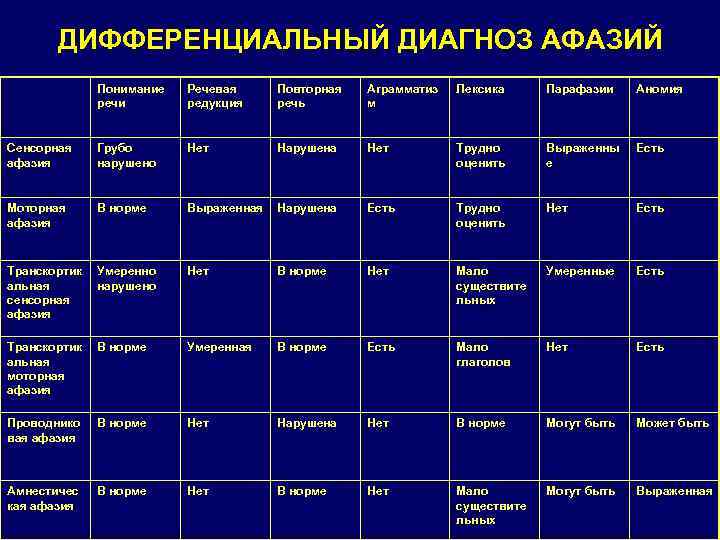 ДИФФЕРЕНЦИАЛЬНЫЙ ДИАГНОЗ АФАЗИЙ

| | Понимание речи | Речевая редукция | Повторная речь | Аграмматизм | Лексика | Парафазии | Аномия |
|---|---|---|---|---|---|---|---|
| Сенсорная афазия | Грубо нарушено | Нет | Нарушена | Нет | Трудно оценить | Выраженные | Есть |
| Моторная афазия | В норме | Выраженная | Нарушена | Есть | Трудно оценить | Нет | Есть |
| Транскортикальная сенсорная афазия | Умеренно нарушено | Нет | В норме | Нет | Мало существительных | Умеренные | Есть |
| Транскортикальная моторная афазия | В норме | Умеренная | В норме | Есть | Мало глаголов | Нет | Есть |
| Проводниковая афазия | В норме | Нет | Нарушена | Нет | В норме | Могут быть | Может быть |
| Амнестическая афазия | В норме | Нет | В норме | Нет | Мало существительных | Могут быть | Выраженная |